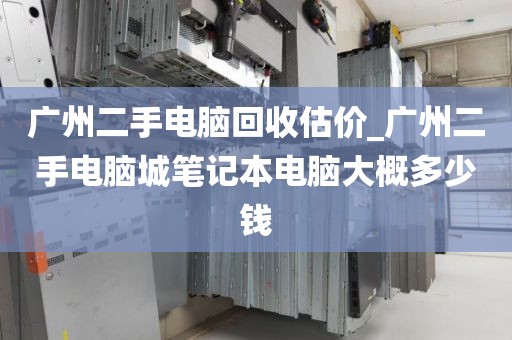 广州二手电脑回收估价_广州二手电脑城笔记本电脑大概多少钱